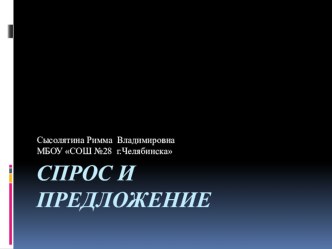 Сысолятина Римма Владимировна
МБОУ «СОШ №28 г.Челябинска»

СПРОС И ПРЕДЛОЖЕНИЕ